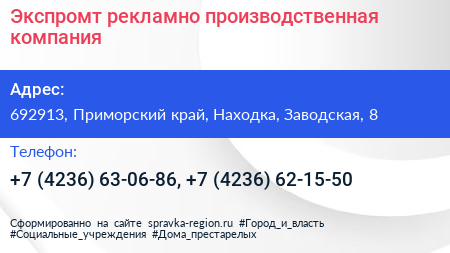 Экспромт рекламно производственная компания

Адрес:

692913, Приморский край, Находка, Заводская, 8

Телефон:

+7 (4236) 63-06-86, +7 (4236) 62-15-50

Сформированно на сайте spravka-region.ru #Город_и_власть #Социальные_учреждения #Дома_престарелых